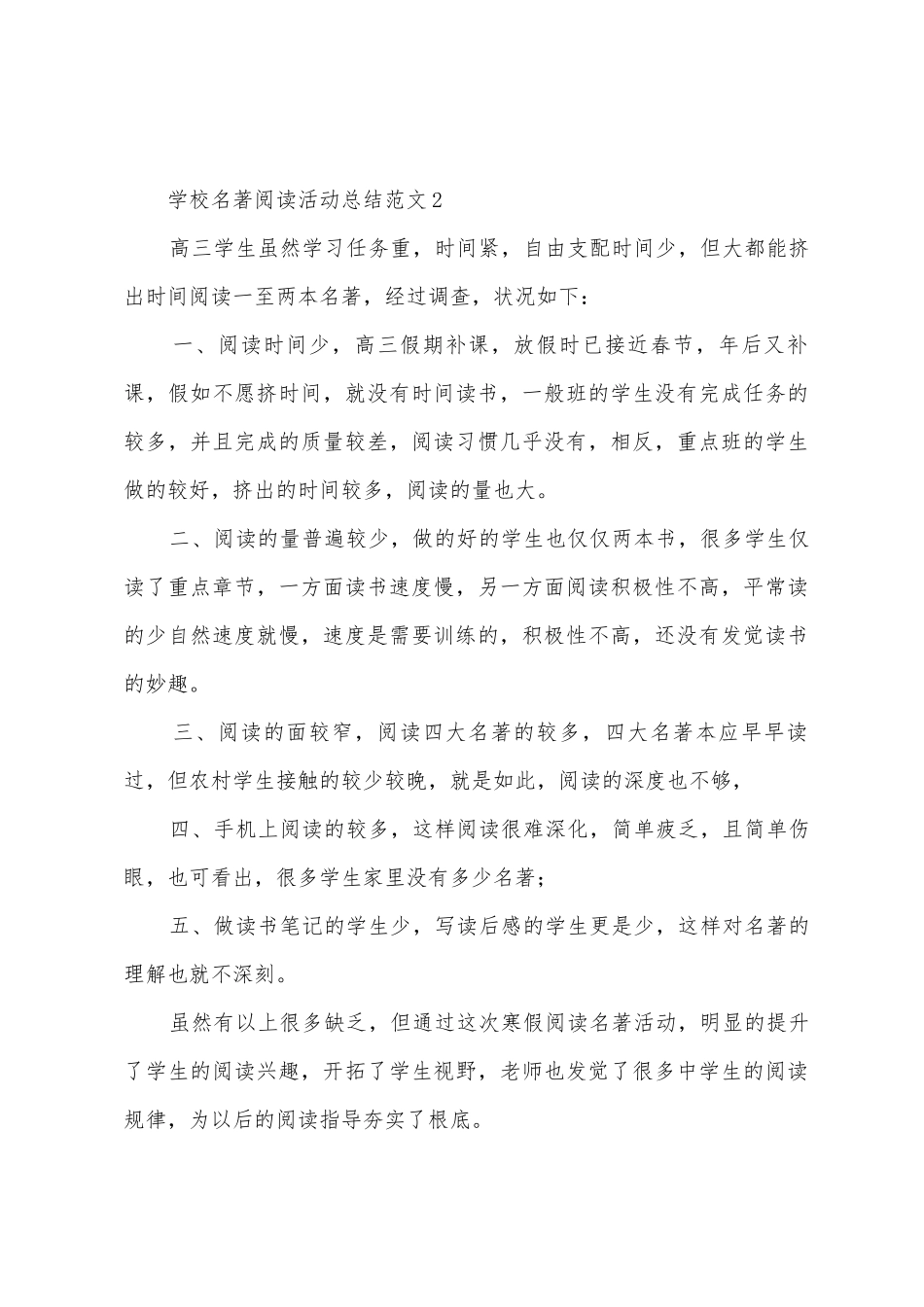 学校名著阅读活动总结范文2

高三学生虽然学习任务重，时间紧，自由支配时间少，但大都能挤出时间阅读一至两本名著，经过调查，状况如下：

一、阅读时间少，高三假期补课，放假时已接近春节，年后又补课，假如不愿挤时间，就没有时间读书，一般班的学生没有完成任务的较多，并且完成的质量较差，阅读习惯几乎没有，相反，重点班的学生做的较好，挤出的时间较多，阅读的量也大。

二、阅读的量普遍较少，做的好的学生也仅仅两本书，很多学生仅读了重点章节，一方面读书速度慢，另一方面阅读积极性不高，平常读的少自然速度就慢，速度是需要训练的，积极性不高，还没有发觉读书的妙趣。

三、阅读的面较窄，阅读四大名著的较多，四大名著本应早早读过，但农村学生接触的较少较晚，就是如此，阅读的深度也不够，

四、手机上阅读的较多，这样阅读很难深化，简单疲乏，且简单伤眼，也可看出，很多学生家里没有多少名著；

五、做读书笔记的学生少，写读后感的学生更是少，这样对名著的理解也就不深刻。

虽然有以上很多缺乏，但通过这次寒假阅读名著活动，明显的提升了学生的阅读兴趣，开拓了学生视野，老师也发觉了很多中学生的阅读规律，为以后的阅读指导夯实了根底。